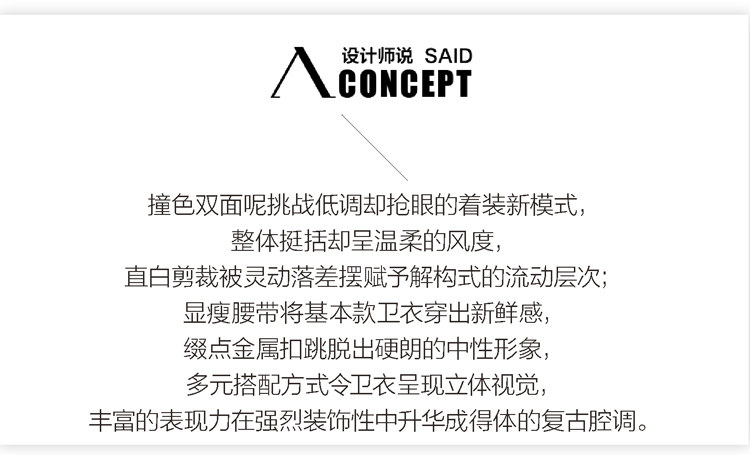 设计师说 SAID
CONCEPT

撞色双面呢挑战低调却抢眼的着装新模式，
整体挺括却呈温柔的风度，
直白剪裁被灵动落差摆赋予解构式的流动层次；
显瘦腰带将基本款卫衣穿出新鲜感，
缀点金属扣跳脱出硬朗的中性形象，
多元搭配方式令卫衣呈现立体视觉，
丰富的表现力在强烈装饰性中升华成得体的复古腔调。